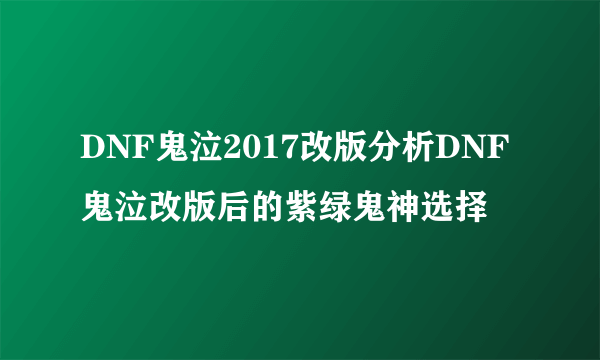 DNF鬼泣2017改版分析DNF鬼泣改版后的紫绿鬼神选择